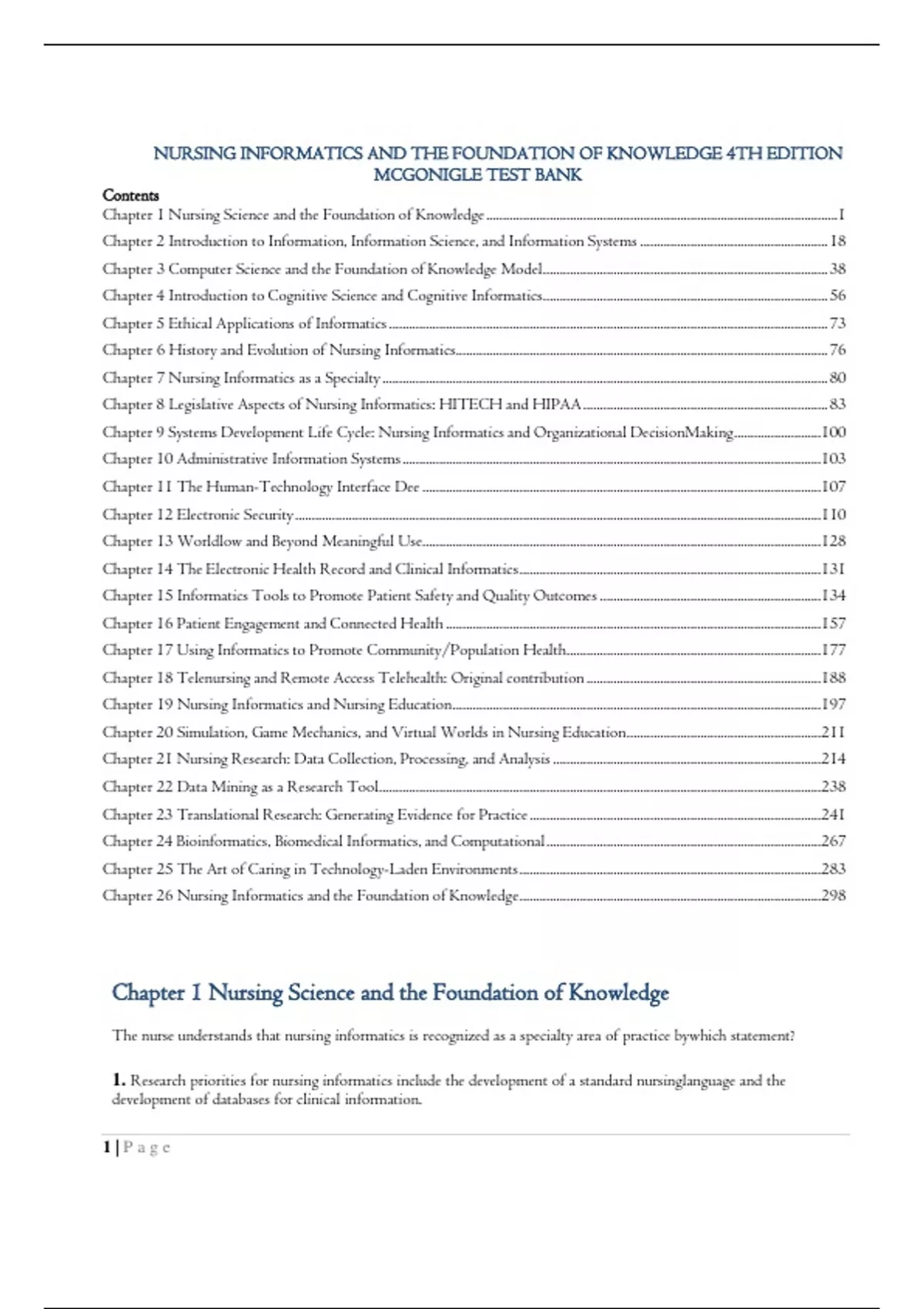 NURSING INFORMATICS AND THE FOUNDATION OF KNOWLEDGE 4TH EDITION MCGONIGLE TEST BANK

Contents

Chapter 1 Nursing Science and the Foundation of Knowledge ........ 1
Chapter 2 Introduction to Information, Information Science, and Information Systems ........ 18
Chapter 3 Computer Science and the Foundation of Knowledge Model ........ 38
Chapter 4 Introduction to Cognitive Science and Cognitive Informatics ........ 56
Chapter 5 Ethical Applications of Informatics ........ 73
Chapter 6 History and Evolution of Nursing Informatics ........ 76
Chapter 7 Nursing Informatics as a Specialty ........ 80
Chapter 8 Legislative Aspects of Nursing Informatics: HITECH and HIPAA ........ 83
Chapter 9 Systems Development Life Cycle: Nursing Informatics and Organizational DecisionMaking ........ 100
Chapter 10 Administrative Information Systems ........ 103
Chapter 11 The Human-Technology Interface Dee ........ 107
Chapter 12 Electronic Security ........ 110
Chapter 13 Worldlow and Beyond Meaningful Use ........ 128
Chapter 14 The Electronic Health Record and Clinical Informatics ........ 131
Chapter 15 Informatics Tools to Promote Patient Safety and Quality Outcomes ........ 134
Chapter 16 Patient Engagement and Connected Health ........ 157
Chapter 17 Using Informatics to Promote Community/Population Health ........ 177
Chapter 18 Telenursing and Remote Access Telehealth: Original contribution ........ 188
Chapter 19 Nursing Informatics and Nursing Education ........ 197
Chapter 20 Simulation, Game Mechanics, and Virtual Worlds in Nursing Education ........ 211
Chapter 21 Nursing Research: Data Collection, Processing, and Analysis ........ 214
Chapter 22 Data Mining as a Research Tool ........ 238
Chapter 23 Translational Research: Generating Evidence for Practice ........ 241
Chapter 24 Bioinformatics, Biomedical Informatics, and Computational ........ 267
Chapter 25 The Art of Caring in Technology-Laden Environments ........ 283
Chapter 26 Nursing Informatics and the Foundation of Knowledge ........ 298

Chapter 1 Nursing Science and the Foundation of Knowledge

The nurse understands that nursing informatics is recognized as a specialty area of practice bywhich statement?

1. Research priorities for nursing informatics include the development of a standard nursinglanguage and the development of databases for clinical information.

1 | P a g e